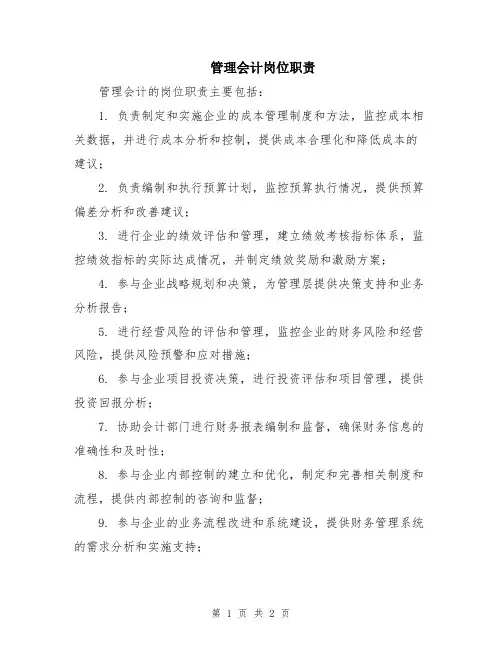 管理会计岗位职责

管理会计的岗位职责主要包括：

1. 负责制定和实施企业的成本管理制度和方法，监控成本相关数据，并进行成本分析和控制，提供成本合理化和降低成本的建议；

2. 负责编制和执行预算计划，监控预算执行情况，提供预算偏差分析和改善建议；

3. 进行企业的绩效评估和管理，建立绩效考核指标体系，监控绩效指标的实际达成情况，并制定绩效奖励和激励方案；

4. 参与企业战略规划和决策，为管理层提供决策支持和业务分析报告；

5. 进行经营风险的评估和管理，监控企业的财务风险和经营风险，提供风险预警和应对措施；

6. 参与企业项目投资决策，进行投资评估和项目管理，提供投资回报分析；

7. 协助会计部门进行财务报表编制和监督，确保财务信息的准确性和及时性；

8. 参与企业内部控制的建立和优化，制定和完善相关制度和流程，提供内部控制的咨询和监督；

9. 参与企业的业务流程改进和系统建设，提供财务管理系统的需求分析和实施支持；

第 1 页 共 2 页